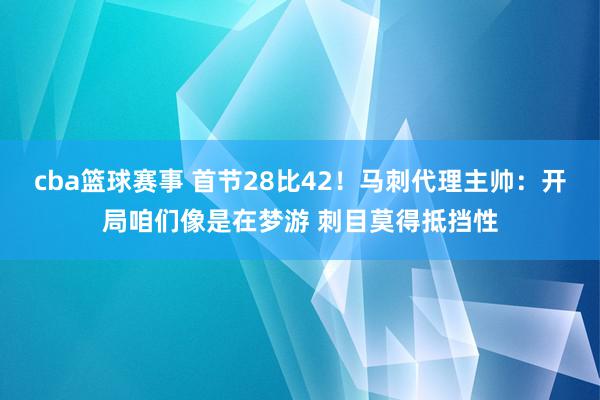 cba篮球赛事 首节28比42！马刺代理主帅：开局咱们像是在梦游 刺目莫得抵挡性